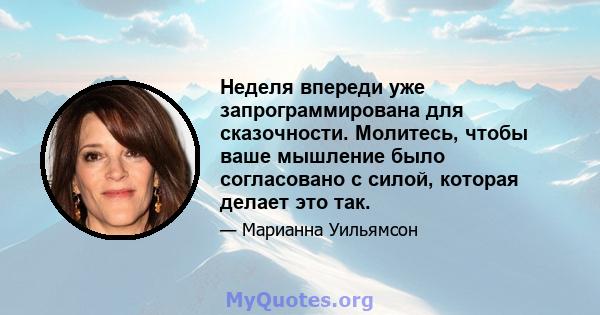 Неделя впереди уже запрограммирована для сказочности. Молитесь, чтобы ваше мышление было согласовано с силой, которая делает это так.

— Марианна Уильямсон

MyQuotes.org